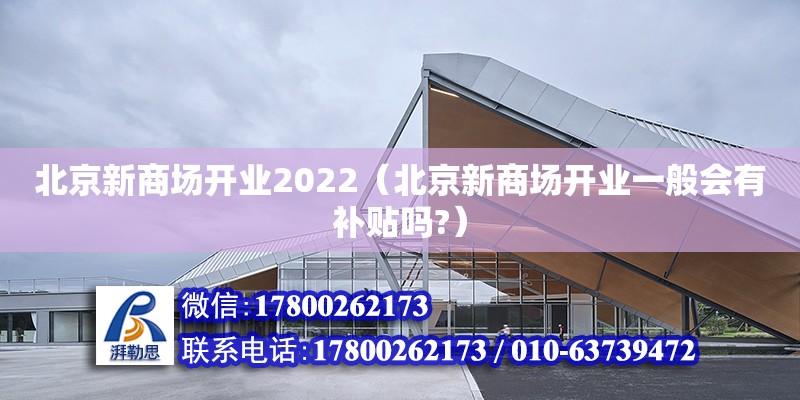 北京新商场开业2022（北京新商场开业一般会有补贴吗?）

湃勒思

微信:17800262173

联系电话:17800262173 / 010-63739472